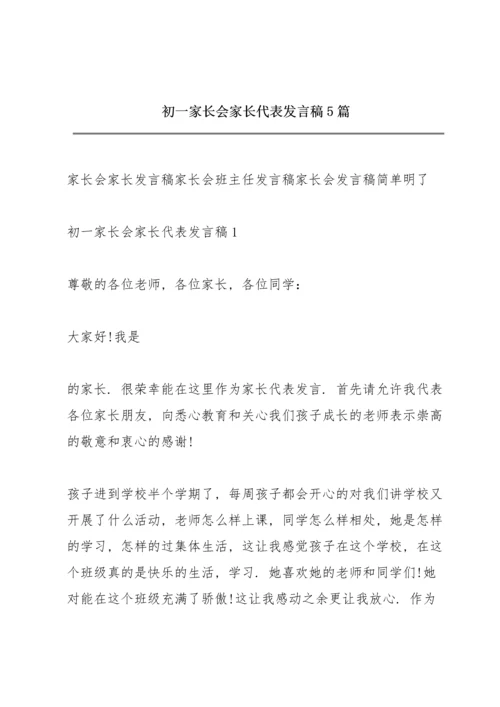 初一家长会家长代表发言稿5篇

家长会家长发言稿家长会班主任发言稿家长会发言稿简单明了

初一家长会家长代表发言稿1

尊敬的各位老师，各位家长，各位同学：

大家好!我是

的家长．很荣幸能在这里作为家长代表发言．首先请允许我代表各位家长朋友，向悉心教育和关心我们孩子成长的老师表示崇高的敬意和衷心的感谢!

孩子进到学校半个学期了，每周孩子都会开心的对我们讲学校又开展了什么活动，老师怎么样上课，同学怎么样相处，她是怎样的学习，怎样的过集体生活，这让我感觉孩子在这个学校，在这个班级真的是快乐的生活，学习．她喜欢她的老师和同学们!她对能在这个班级充满了骄傲!这让我感动之余更让我放心．作为